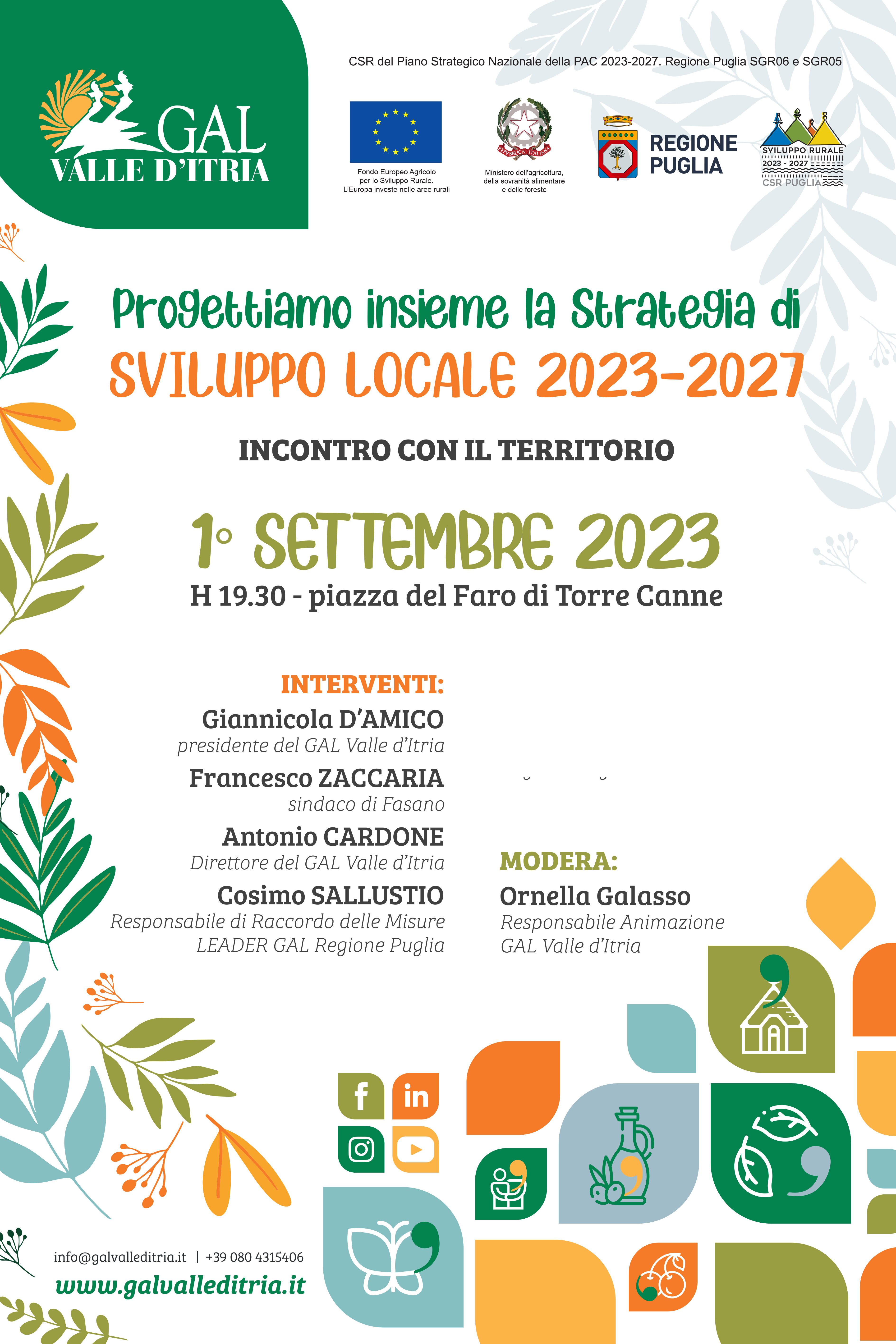 GAL
VALLE D'ITRIA

CSR del Piano Strategico Nazionale della PAC 2023-2027. Regione Puglia SGR06 e SGR05

Fondo Europeo Agricolo per lo Sviluppo Rurale. L'Europa investe nelle aree rurali

REPVBBLICA ITALIANA
Ministero dell'agricoltura, della sovranità alimentare e delle foreste

REGIONE PUGLIA

SVILUPPO RURALE
2023 - 2027
CSR PUGLIA

Progettiamo insieme la Strategia di
SVILUPPO LOCALE 2023-2027

INCONTRO CON IL TERRITORIO

1° SETTEMBRE 2023
H 19.30 - piazza del Faro di Torre Canne

INTERVENTI:
Giannicola D'AMICO
presidente del GAL Valle d'Itria
Francesco ZACCARIA
sindaco di Fasano
Antonio CARDONE
Direttore del GAL Valle d'Itria
Cosimo SALLUSTIO
Responsabile di Raccordo delle Misure
LEADER GAL Regione Puglia

MODERA:
Ornella Galasso
Responsabile Animazione
GAL Valle d'Itria

info@galvalleditria.it | +39 080 4315406
www.galvalleditria.it